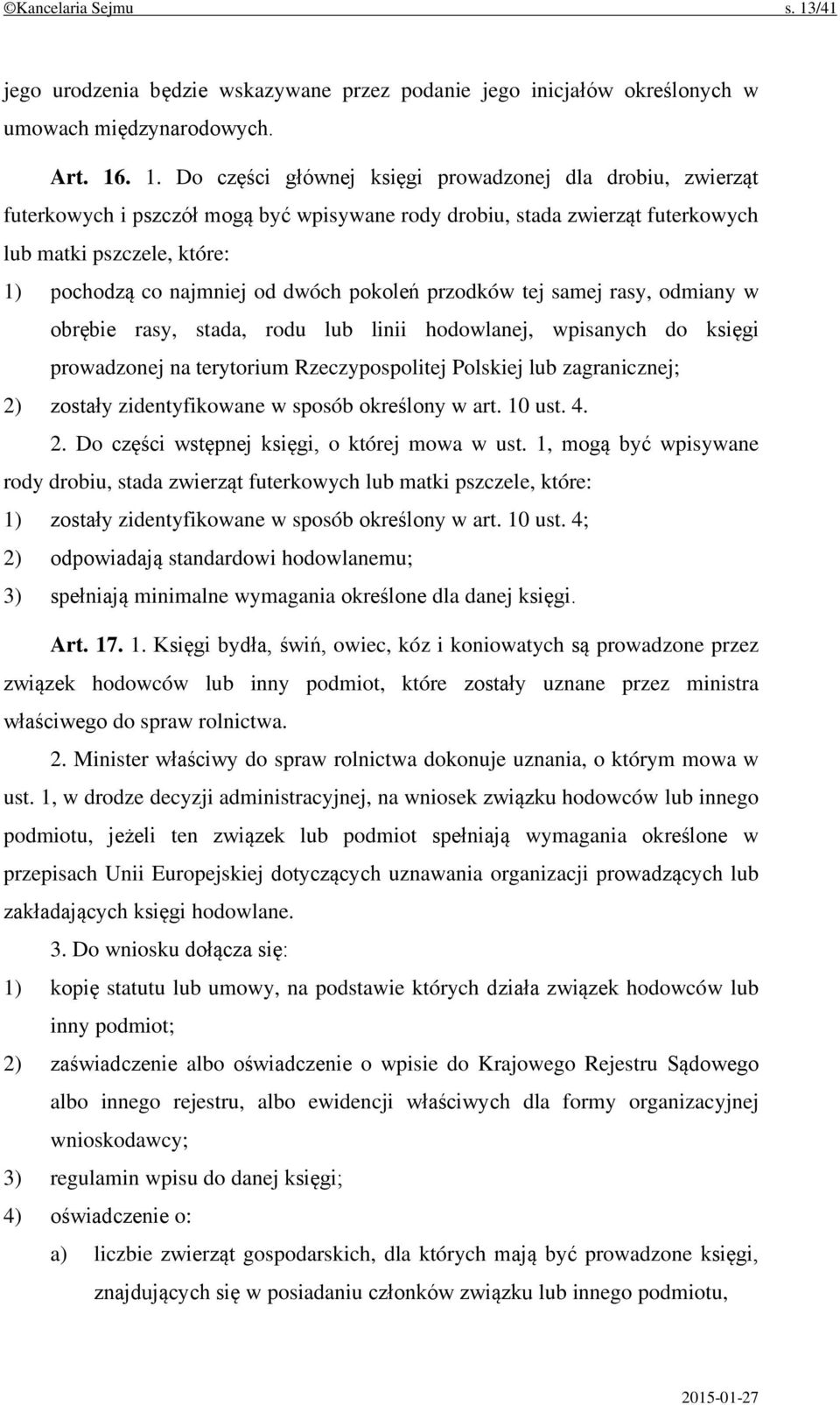 ©Kancelaria Sejmu s. 13/41

jego urodzenia będzie wskazywane przez podanie jego inicjałów określonych w umowach międzynarodowych.

Art. 16. 1. Do części głównej księgi prowadzonej dla drobiu, zwierząt futerkowych i pszczół mogą być wpisywane rody drobiu, stada zwierząt futerkowych lub matki pszczele, które:

1) pochodzą co najmniej od dwóch pokoleń przodków tej samej rasy, odmiany w obrębie rasy, stada, rodu lub linii hodowlanej, wpisanych do księgi prowadzonej na terytorium Rzeczypospolitej Polskiej lub zagranicznej;

2) zostały zidentyfikowane w sposób określony w art. 10 ust. 4.

2. Do części wstępnej księgi, o której mowa w ust. 1, mogą być wpisywane rody drobiu, stada zwierząt futerkowych lub matki pszczele, które:

1) zostały zidentyfikowane w sposób określony w art. 10 ust. 4;

2) odpowiadają standardowi hodowlanemu;

3) spełniają minimalne wymagania określone dla danej księgi.

Art. 17. 1. Księgi bydła, świń, owiec, kóz i koniowatych są prowadzone przez związek hodowców lub inny podmiot, które zostały uznane przez ministra właściwego do spraw rolnictwa.

2. Minister właściwy do spraw rolnictwa dokonuje uznania, o którym mowa w ust. 1, w drodze decyzji administracyjnej, na wniosek związku hodowców lub innego podmiotu, jeżeli ten związek lub podmiot spełniają wymagania określone w przepisach Unii Europejskiej dotyczących uznawania organizacji prowadzących lub zakładających księgi hodowlane.

3. Do wniosku dołącza się:

1) kopię statutu lub umowy, na podstawie których działa związek hodowców lub inny podmiot;

2) zaświadczenie albo oświadczenie o wpisie do Krajowego Rejestru Sądowego albo innego rejestru, albo ewidencji właściwych dla formy organizacyjnej wnioskodawcy;

3) regulamin wpisu do danej księgi;

4) oświadczenie o:

a) liczbie zwierząt gospodarskich, dla których mają być prowadzone księgi, znajdujących się w posiadaniu członków związku lub innego podmiotu,

2015-01-27